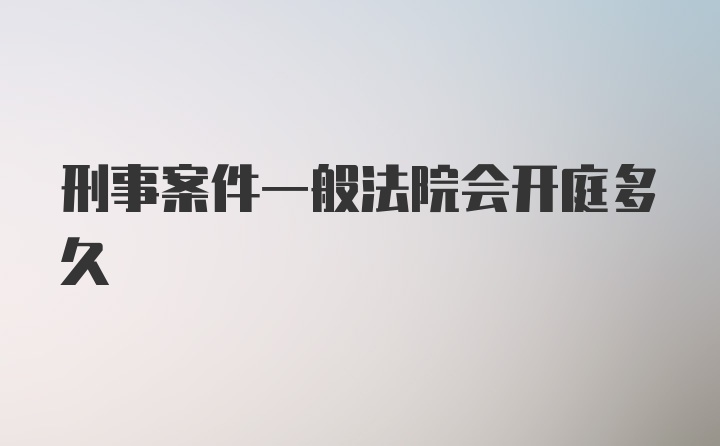 刑事案件一般法院会开庭多久